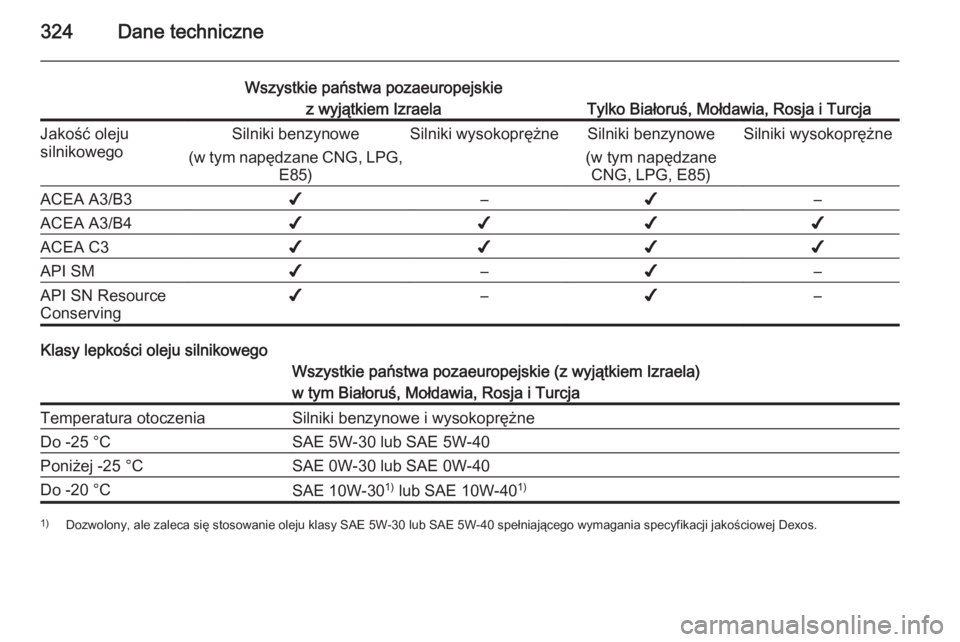 324 Dane techniczne

| | Wszystkie państwa pozaeuropejskie z wyjątkiem Izraela | | Tylko Białoruś, Mołdawia, Rosja i Turcja | |
|---|---|---|---|---|
| Jakość oleju silnikowego | Silniki benzynowe (w tym napędzane CNG, LPG, E85) | Silniki wysokoprężne | Silniki benzynowe (w tym napędzane CNG, LPG, E85) | Silniki wysokoprężne |
| ACEA A3/B3 | ✔ | – | ✔ | – |
| ACEA A3/B4 | ✔ | ✔ | ✔ | ✔ |
| ACEA C3 | ✔ | ✔ | ✔ | ✔ |
| API SM | ✔ | – | ✔ | – |
| API SN Resource Conserving | ✔ | – | ✔ | – |

Klasy lepkości oleju silnikowego

| | Wszystkie państwa pozaeuropejskie (z wyjątkiem Izraela) w tym Białoruś, Mołdawia, Rosja i Turcja |
|---|---|
| Temperatura otoczenia | Silniki benzynowe i wysokoprężne |
| Do -25 °C | SAE 5W-30 lub SAE 5W-40 |
| Poniżej -25 °C | SAE 0W-30 lub SAE 0W-40 |
| Do -20 °C | SAE 10W-30$^{1)}$ lub SAE 10W-40$^{1)}$ |

$^{1)}$ Dozwolony, ale zaleca się stosowanie oleju klasy SAE 5W-30 lub SAE 5W-40 spełniającego wymagania specyfikacji jakościowej Dexos.

carmanualsonline.info